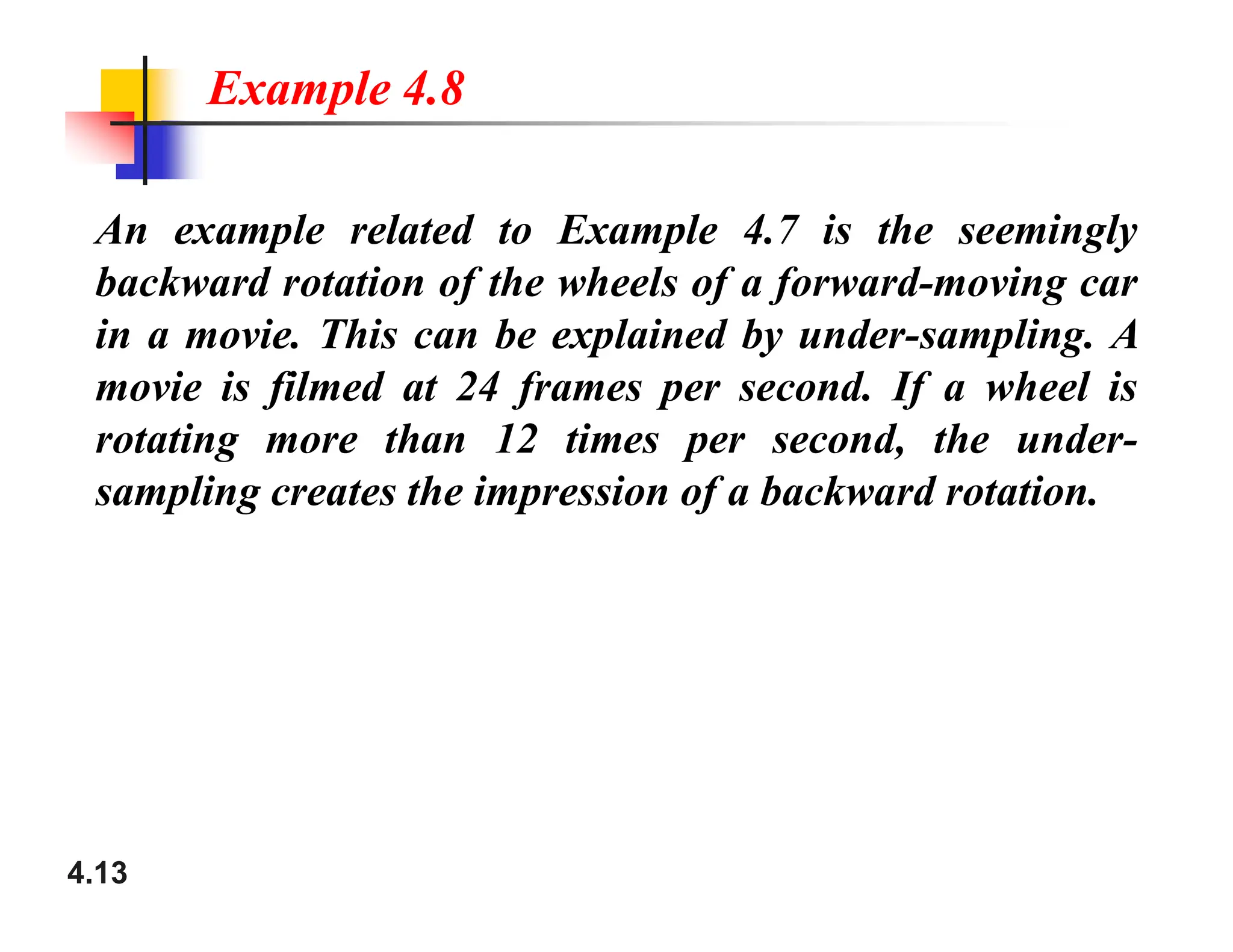 Example 4.8

An example related to Example 4.7 is the seemingly backward rotation of the wheels of a forward-moving car in a movie. This can be explained by under-sampling. A movie is filmed at 24 frames per second. If a wheel is rotating more than 12 times per second, the under-sampling creates the impression of a backward rotation.

4.13